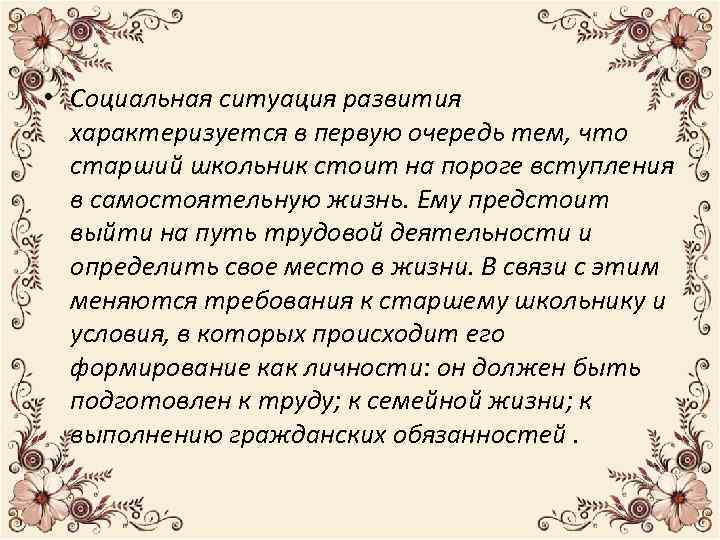 • Социальная ситуация развития характеризуется в первую очередь тем, что старший школьник стоит на пороге вступления в самостоятельную жизнь. Ему предстоит выйти на путь трудовой деятельности и определить свое место в жизни. В связи с этим меняются требования к старшему школьнику и условия, в которых происходит его формирование как личности: он должен быть подготовлен к труду; к семейной жизни; к выполнению гражданских обязанностей .